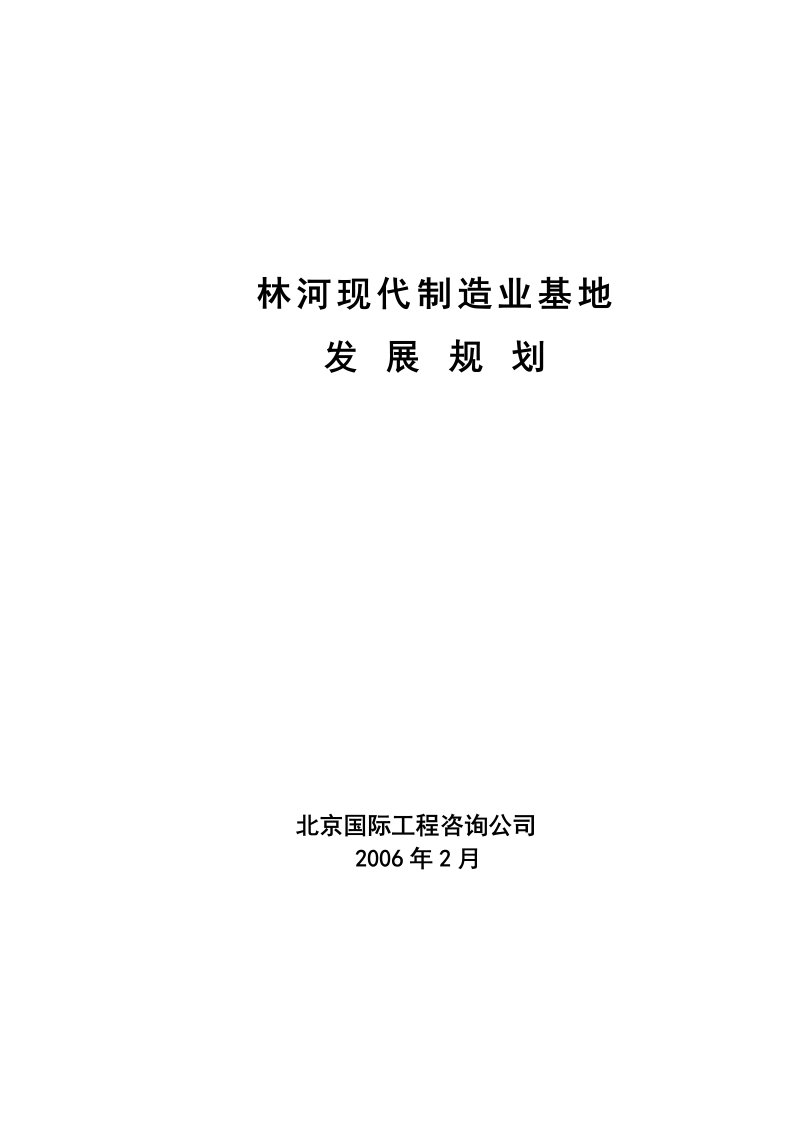 林河现代制造业基地
发 展 规 划

北京国际工程咨询公司
2006年2月